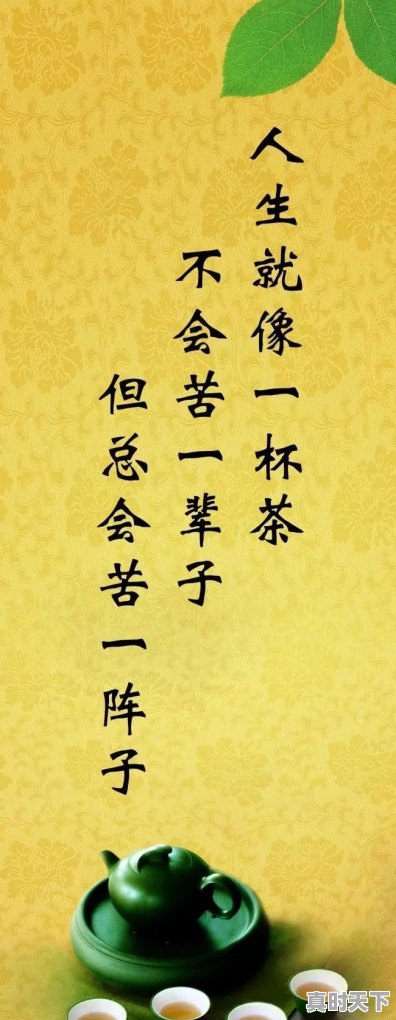 人生就像一杯茶
不会苦一辈子
但总会苦一阵子

真时天下